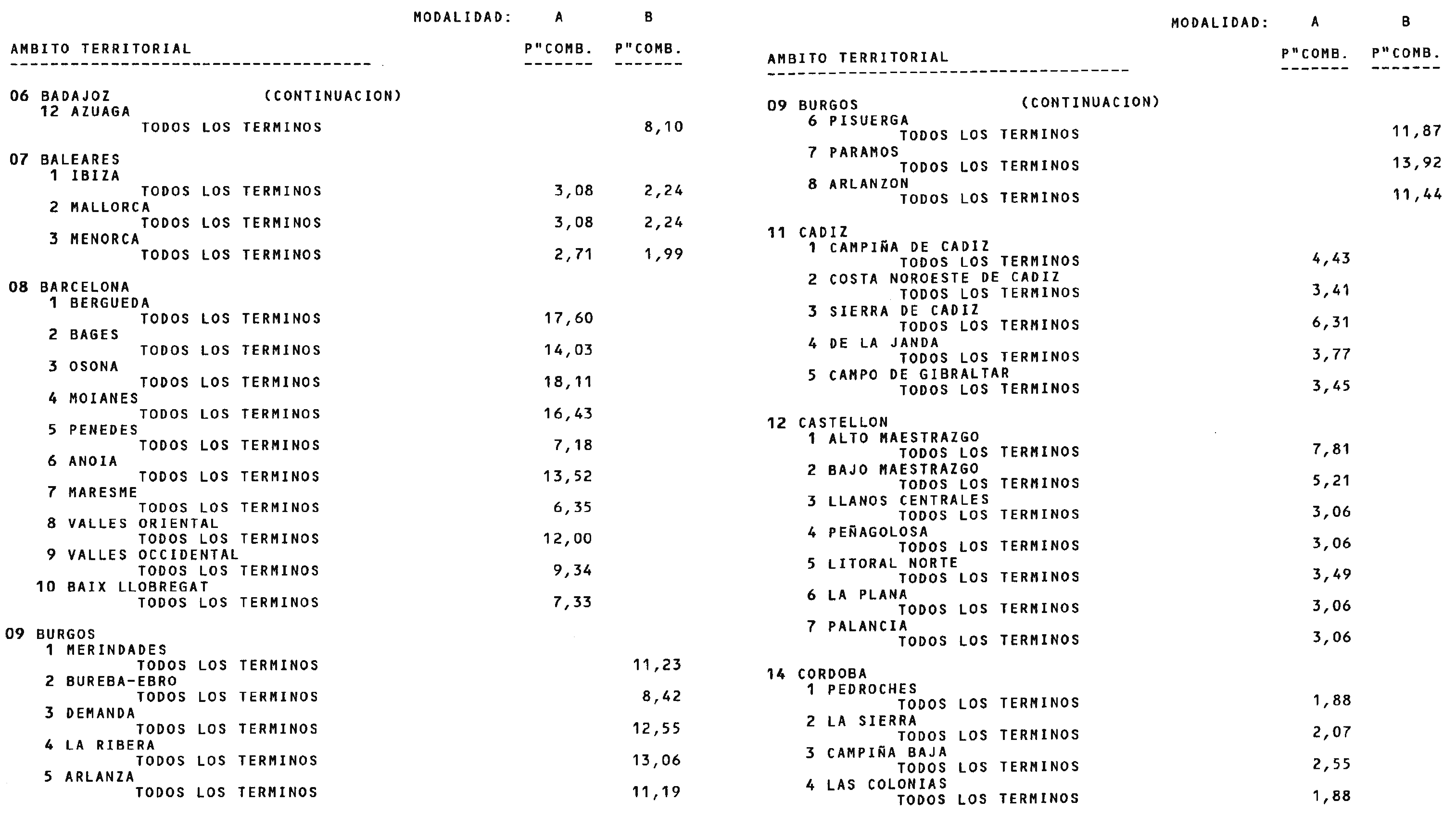 MODALIDAD: A B

AMBITO TERRITORIAL P"COMB. P"COMB.

06 BADAJOZ (CONTINUACION)
12 AZUAGA
TODOS LOS TERMINOS 8,10

07 BALEARES
1 IBIZA
TODOS LOS TERMINOS 3,08 2,24
2 MALLORCA
TODOS LOS TERMINOS 3,08 2,24
3 MENORCA
TODOS LOS TERMINOS 2,71 1,99

08 BARCELONA
1 BERGUEDA
TODOS LOS TERMINOS 17,60
2 BAGES
TODOS LOS TERMINOS 14,03
3 OSONA
TODOS LOS TERMINOS 18,11
4 MOIANES
TODOS LOS TERMINOS 16,43
5 PENEDES
TODOS LOS TERMINOS 7,18
6 ANOIA
TODOS LOS TERMINOS 13,52
7 MARESME
TODOS LOS TERMINOS 6,35
8 VALLES ORIENTAL
TODOS LOS TERMINOS 12,00
9 VALLES OCCIDENTAL
TODOS LOS TERMINOS 9,34
10 BAIX LLOBREGAT
TODOS LOS TERMINOS 7,33

09 BURGOS
1 MERINDADES
TODOS LOS TERMINOS 11,23
2 BUREBA-EBRO
TODOS LOS TERMINOS 8,42
3 DEMANDA
TODOS LOS TERMINOS 12,55
4 LA RIBERA
TODOS LOS TERMINOS 13,06
5 ARLANZA
TODOS LOS TERMINOS 11,19

MODALIDAD: A B

AMBITO TERRITORIAL P"COMB. P"COMB.

09 BURGOS (CONTINUACION)
6 PISUERGA
TODOS LOS TERMINOS 11,87
7 PARAMOS
TODOS LOS TERMINOS 13,92
8 ARLANZON
TODOS LOS TERMINOS 11,44

11 CADIZ
1 CAMPIÑA DE CADIZ
TODOS LOS TERMINOS 4,43
2 COSTA NOROESTE DE CADIZ
TODOS LOS TERMINOS 3,41
3 SIERRA DE CADIZ
TODOS LOS TERMINOS 6,31
4 DE LA JANDA
TODOS LOS TERMINOS 3,77
5 CAMPO DE GIBRALTAR
TODOS LOS TERMINOS 3,45

12 CASTELLON
1 ALTO MAESTRAZGO
TODOS LOS TERMINOS 7,81
2 BAJO MAESTRAZGO
TODOS LOS TERMINOS 5,21
3 LLANOS CENTRALES
TODOS LOS TERMINOS 3,06
4 PEÑAGOLOSA
TODOS LOS TERMINOS 3,06
5 LITORAL NORTE
TODOS LOS TERMINOS 3,49
6 LA PLANA
TODOS LOS TERMINOS 3,06
7 PALANCIA
TODOS LOS TERMINOS 3,06

14 CORDOBA
1 PEDROCHES
TODOS LOS TERMINOS 1,88
2 LA SIERRA
TODOS LOS TERMINOS 2,07
3 CAMPIÑA BAJA
TODOS LOS TERMINOS 2,55
4 LAS COLONIAS
TODOS LOS TERMINOS 1,88